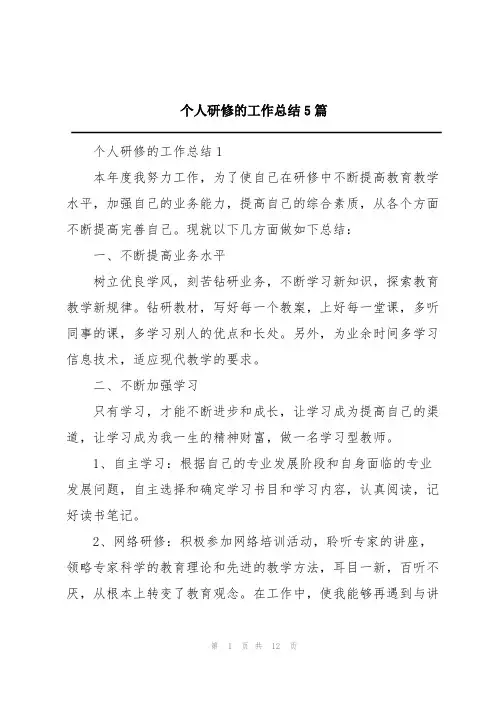 个人研修的工作总结5篇

个人研修的工作总结1

本年度我努力工作，为了使自己在研修中不断提高教育教学水平，加强自己的业务能力，提高自己的综合素质，从各个方面不断提高完善自己。现就以下几方面做如下总结：

一、不断提高业务水平

树立优良学风，刻苦钻研业务，不断学习新知识，探索教育教学新规律。钻研教材，写好每一个教案，上好每一堂课，多听同事的课，多学习别人的优点和长处。另外，为业余时间多学习信息技术，适应现代教学的要求。

二、不断加强学习

只有学习，才能不断进步和成长，让学习成为提高自己的渠道，让学习成为我一生的精神财富，做一名学习型教师。

1、自主学习：根据自己的专业发展阶段和自身面临的专业发展问题，自主选择和确定学习书目和学习内容，认真阅读，记好读书笔记。

2、网络研修：积极参加网络培训活动，聆听专家的讲座，领略专家科学的教育理论和先进的教学方法，耳目一新，百听不厌，从根本上转变了教育观念。在工作中，使我能够再遇到与讲

第 1 页 共 12 页